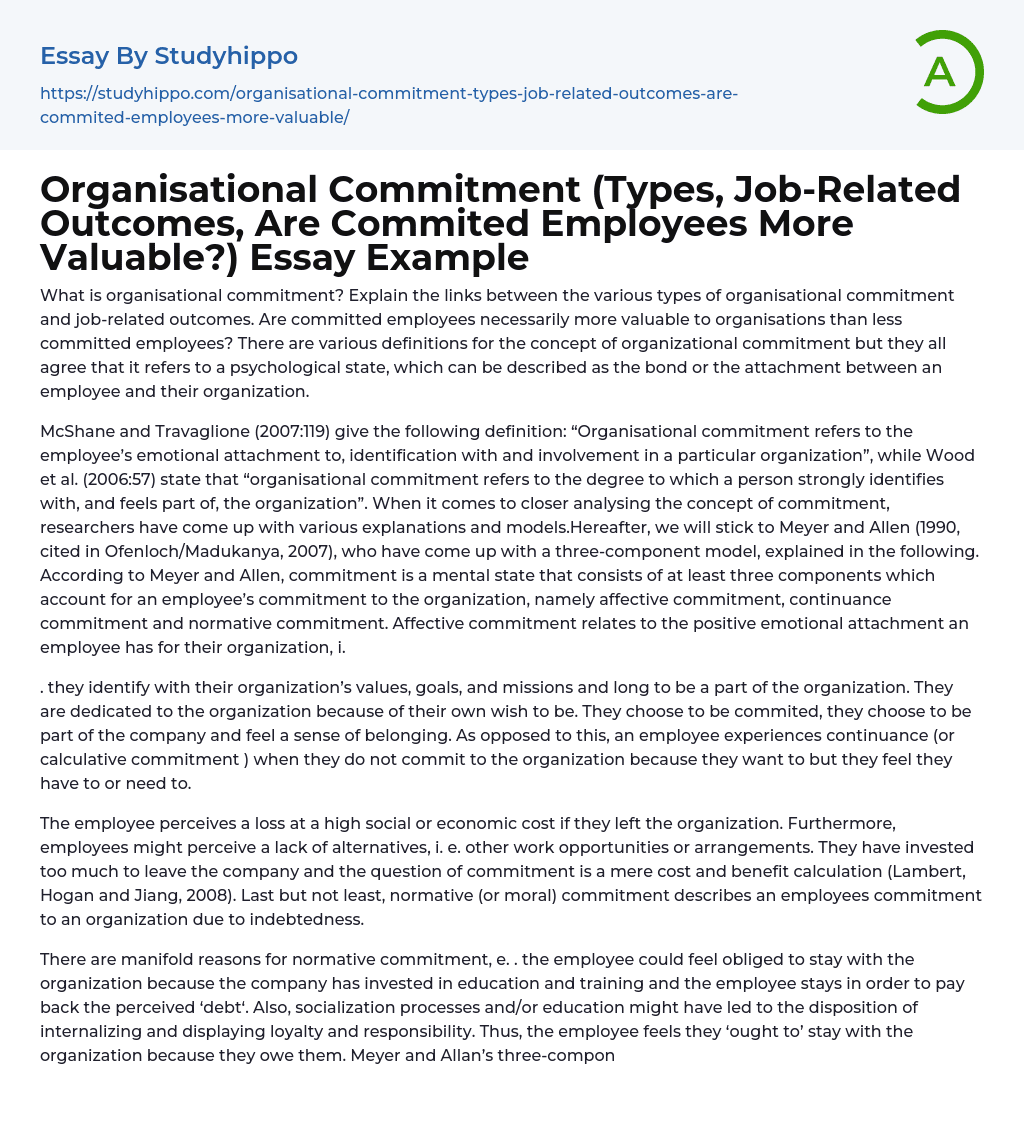 Essay By Studyhippo

https://studyhippo.com/organisational-commitment-types-job-related-outcomes-are-commited-employees-more-valuable/

A

Organisational Commitment (Types, Job-Related Outcomes, Are Commited Employees More Valuable?) Essay Example

What is organisational commitment? Explain the links between the various types of organisational commitment and job-related outcomes. Are committed employees necessarily more valuable to organisations than less committed employees? There are various definitions for the concept of organizational commitment but they all agree that it refers to a psychological state, which can be described as the bond or the attachment between an employee and their organization.

McShane and Travaglione (2007:119) give the following definition: “Organisational commitment refers to the employee’s emotional attachment to, identification with and involvement in a particular organization”, while Wood et al. (2006:57) state that “organisational commitment refers to the degree to which a person strongly identifies with, and feels part of, the organization”. When it comes to closer analysing the concept of commitment, researchers have come up with various explanations and models.Hereafter, we will stick to Meyer and Allen (1990, cited in Ofenloch/Madukanya, 2007), who have come up with a three-component model, explained in the following. According to Meyer and Allen, commitment is a mental state that consists of at least three components which account for an employee’s commitment to the organization, namely affective commitment, continuance commitment and normative commitment. Affective commitment relates to the positive emotional attachment an employee has for their organization, i.

. they identify with their organization’s values, goals, and missions and long to be a part of the organization. They are dedicated to the organization because of their own wish to be. They choose to be commited, they choose to be part of the company and feel a sense of belonging. As opposed to this, an employee experiences continuance (or calculative commitment ) when they do not commit to the organization because they want to but they feel they have to or need to.

The employee perceives a loss at a high social or economic cost if they left the organization. Furthermore, employees might perceive a lack of alternatives, i. e. other work opportunities or arrangements. They have invested too much to leave the company and the question of commitment is a mere cost and benefit calculation (Lambert, Hogan and Jiang, 2008). Last but not least, normative (or moral) commitment describes an employees commitment to an organization due to indebtedness.

There are manifold reasons for normative commitment, e. . the employee could feel obliged to stay with the organization because the company has invested in education and training and the employee stays in order to pay back the perceived ‘debt‘. Also, socialization processes and/or education might have led to the disposition of internalizing and displaying loyalty and responsibility. Thus, the employee feels they ‘ought to’ stay with the organization because they owe them. Meyer and Allan’s three-compon